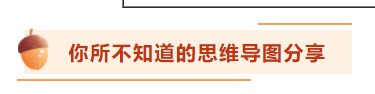 你所不知道的思维导图分享